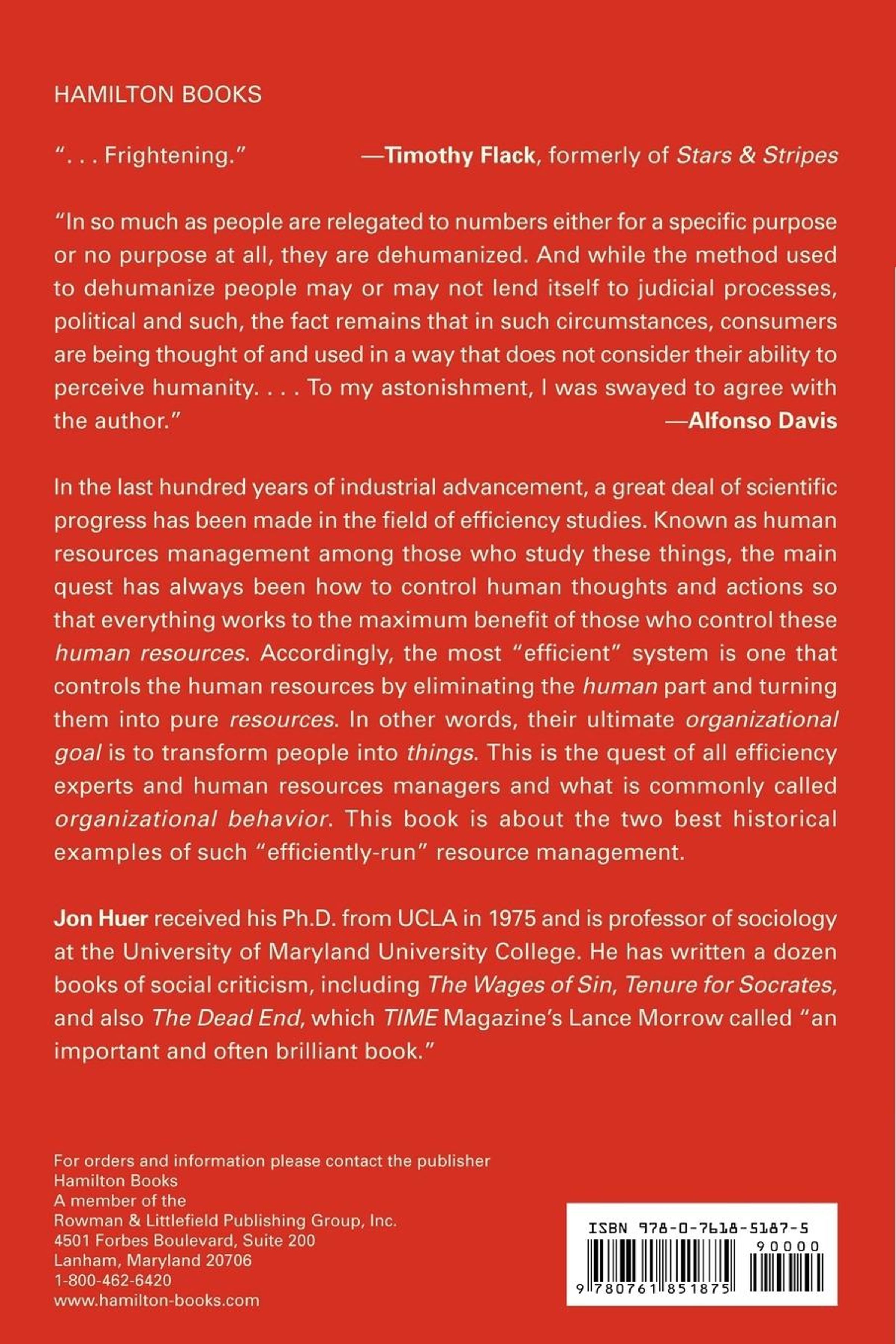 HAMILTON BOOKS

". . . Frightening." —Timothy Flack, formerly of Stars & Stripes

"In so much as people are relegated to numbers either for a specific purpose or no purpose at all, they are dehumanized. And while the method used to dehumanize people may or may not lend itself to judicial processes, political and such, the fact remains that in such circumstances, consumers are being thought of and used in a way that does not consider their ability to perceive humanity. . . . To my astonishment, I was swayed to agree with the author." —Alfonso Davis

In the last hundred years of industrial advancement, a great deal of scientific progress has been made in the field of efficiency studies. Known as human resources management among those who study these things, the main quest has always been how to control human thoughts and actions so that everything works to the maximum benefit of those who control these human resources. Accordingly, the most "efficient" system is one that controls the human resources by eliminating the human part and turning them into pure resources. In other words, their ultimate organizational goal is to transform people into things. This is the quest of all efficiency experts and human resources managers and what is commonly called organizational behavior. This book is about the two best historical examples of such "efficiently-run" resource management.

Jon Huer received his Ph.D. from UCLA in 1975 and is professor of sociology at the University of Maryland University College. He has written a dozen books of social criticism, including The Wages of Sin, Tenure for Socrates, and also The Dead End, which TIME Magazine's Lance Morrow called "an important and often brilliant book."

For orders and information please contact the publisher
Hamilton Books
A member of the
Rowman & Littlefield Publishing Group, Inc.
4501 Forbes Boulevard, Suite 200
Lanham, Maryland 20706
1-800-462-6420
www.hamilton-books.com

ISBN 978-0-7618-5187-5
90000
9 780761 851875